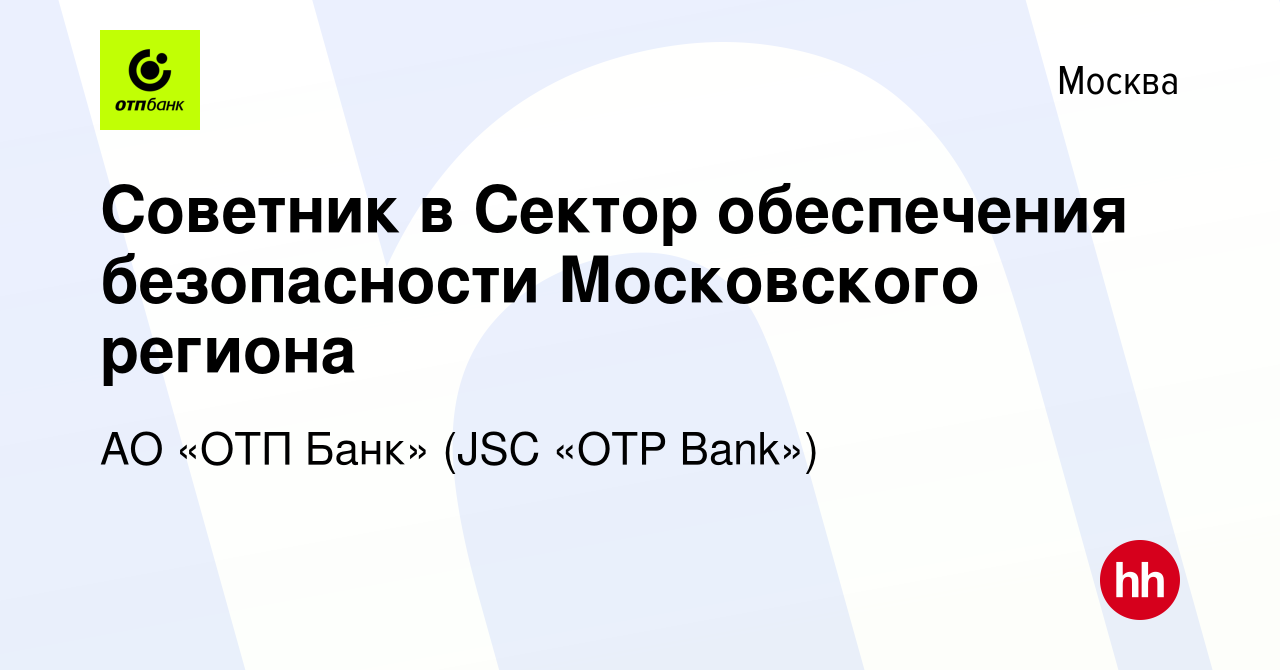 отпбанк

Москва

Советник в Сектор обеспечения безопасности Московского региона

АО «ОТП Банк» (JSC «OTP Bank»)

hh